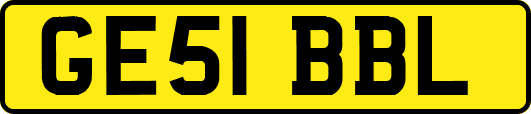 GE51 BBL